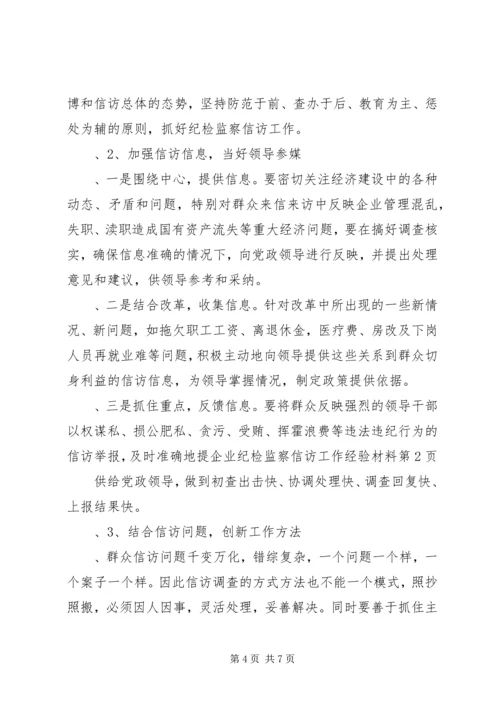 博和信访总体的态势，坚持防范于前、查办于后、教育为主、惩处为辅的原则，抓好纪检监察信访工作。

、2、加强信访信息，当好领导参媒

、一是围绕中心，提供信息。要密切关注经济建设中的各种动态、矛盾和问题，特别对群众来信来访中反映企业管理混乱，失职、渎职造成国有资产流失等重大经济问题，要在搞好调查核实，确保信息准确的情况下，向党政领导进行反映，并提出处理意见和建议，供领导参考和采纳。

、二是结合改革，收集信息。针对改革中所出现的一些新情况、新问题，如拖欠职工工资、离退休金，医疗费、房改及下岗人员再就业难等问题，积极主动地向领导提供这些关系到群众切身利益的信访信息，为领导掌握情况，制定政策提供依据。

、三是抓住重点，反馈信息。要将群众反映强烈的领导干部以权谋私、损公肥私、贪污、受贿、挥霍浪费等违法违纪行为的信访举报，及时准确地提企业纪检监察信访工作经验材料第2页

供给党政领导，做到初查出击快、协调处理快、调查回复快、上报结果快。

、3、结合信访问题，创新工作方法

、群众信访问题千变万化，错综复杂，一个问题一个样，一个案子一个样。因此信访调查的方式方法也不能一个模式，照抄照搬，必须因人因事，灵活处理，妥善解决。同时要善于抓住主

第4页 共7页